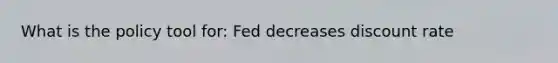 What is the policy tool for: Fed decreases discount rate